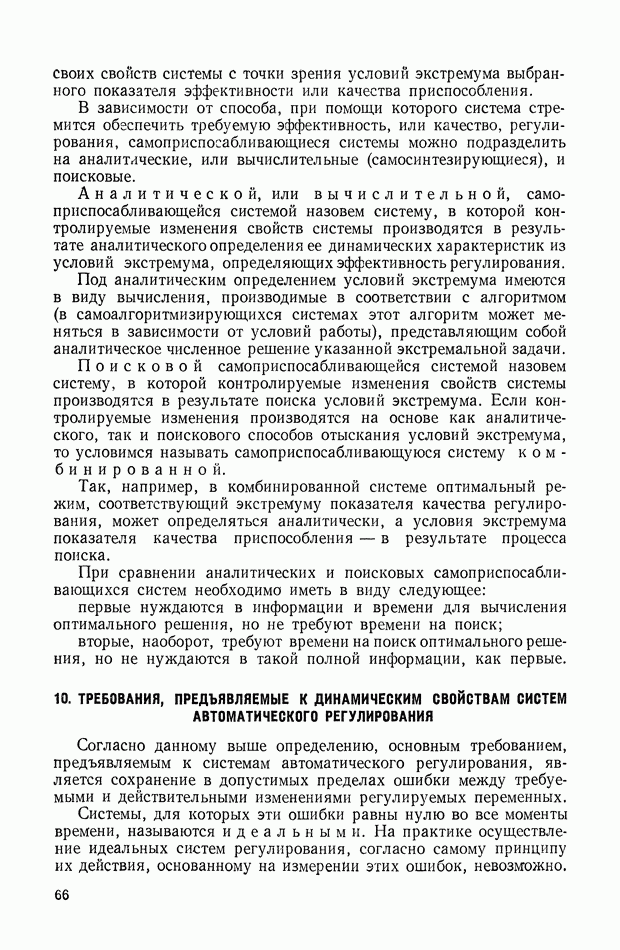 своих свойств системы с точки зрения условий экстремума выбранного показателя эффективности или качества приспособления.

В зависимости от способа, при помощи которого система стремится обеспечить требуемую эффективность, или качество, регулирования, самоприспосабливающиеся системы можно подразделить на аналитические, или вычислительные (самосинтезирующиеся), и поисковые.

Аналитической, или вычислительной, самоприспосабливающейся системой назовем систему, в которой контролируемые изменения свойств системы производятся в результате аналитического определения ее динамических характеристик из условий экстремума, определяющих эффективность регулирования.

Под аналитическим определением условий экстремума имеются в виду вычисления, производимые в соответствии с алгоритмом (в самоалгоритмизирующихся системах этот алгоритм может меняться в зависимости от условий работы), представляющим собой аналитическое численное решение указанной экстремальной задачи.

Поисковой самоприспосабливающейся системой назовем систему, в которой контролируемые изменения свойств системы производятся в результате поиска условий экстремума. Если контролируемые изменения производятся на основе как аналитического, так и поискового способов отыскания условий экстремума, то условимся называть самоприспосабливающуюся систему комбинированной.

Так, например, в комбинированной системе оптимальный режим, соответствующий экстремуму показателя качества регулирования, может определяться аналитически, а условия экстремума показателя качества приспособления — в результате процесса поиска.

При сравнении аналитических и поисковых самоприспосабливающихся систем необходимо иметь в виду следующее:

первые нуждаются в информации и времени для вычисления оптимального решения, но не требуют времени на поиск;

вторые, наоборот, требуют времени на поиск оптимального решения, но не нуждаются в такой полной информации, как первые.

10. ТРЕБОВАНИЯ, ПРЕДЪЯВЛЯЕМЫЕ К ДИНАМИЧЕСКИМ СВОЙСТВАМ СИСТЕМ АВТОМАТИЧЕСКОГО РЕГУЛИРОВАНИЯ

Согласно данному выше определению, основным требованием, предъявляемым к системам автоматического регулирования, является сохранение в допустимых пределах ошибки между требуемыми и действительными изменениями регулируемых переменных.

Системы, для которых эти ошибки равны нулю во все моменты времени, называются идеальными. На практике осуществление идеальных систем регулирования, согласно самому принципу их действия, основанному на измерении этих ошибок, невозможно.

66